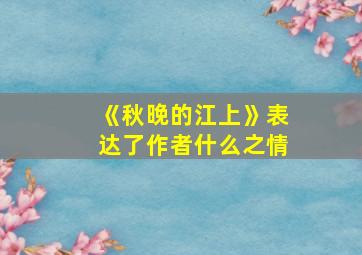 《秋晚的江上》表达了作者什么之情